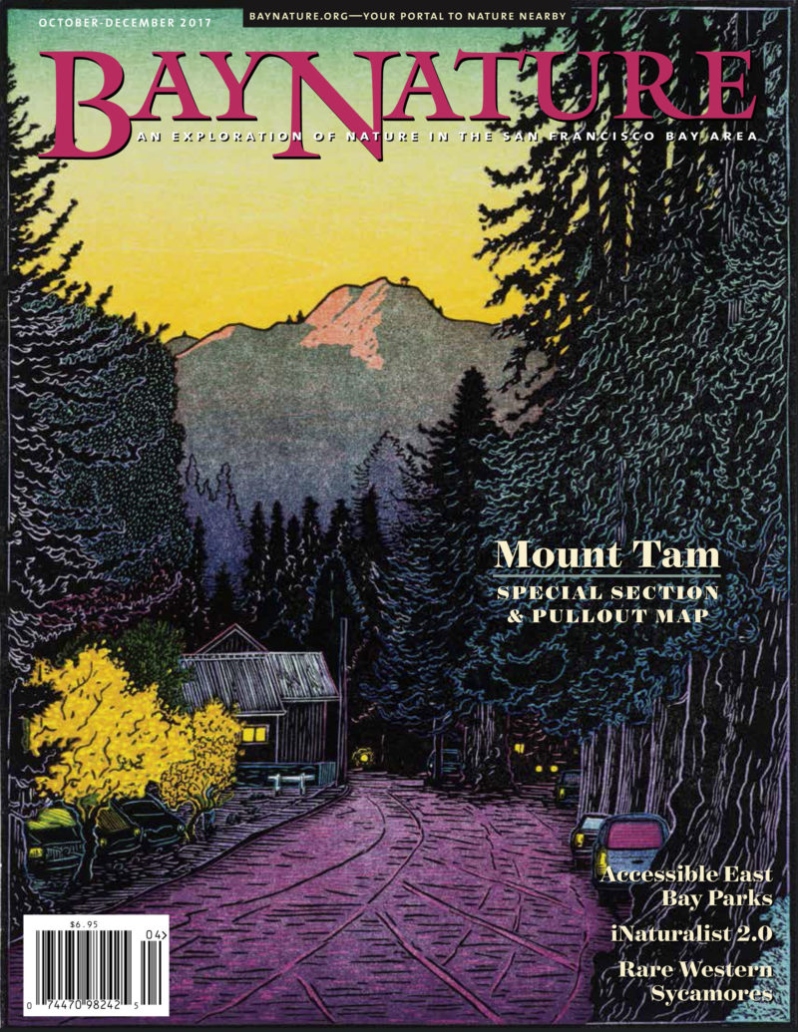 OCTOBER-DECEMBER 2017

BAYNATURE.ORG—YOUR PORTAL TO NATURE NEARBY

BAYNATURE

AN EXPLORATION OF NATURE IN THE SAN FRANCISCO BAY AREA

Mount Tam

SPECIAL SECTION & PULLOUT MAP

Accessible East Bay Parks

iNaturalist 2.0

Rare Western Sycamores

$6.95

04>

0 74470 98242 5